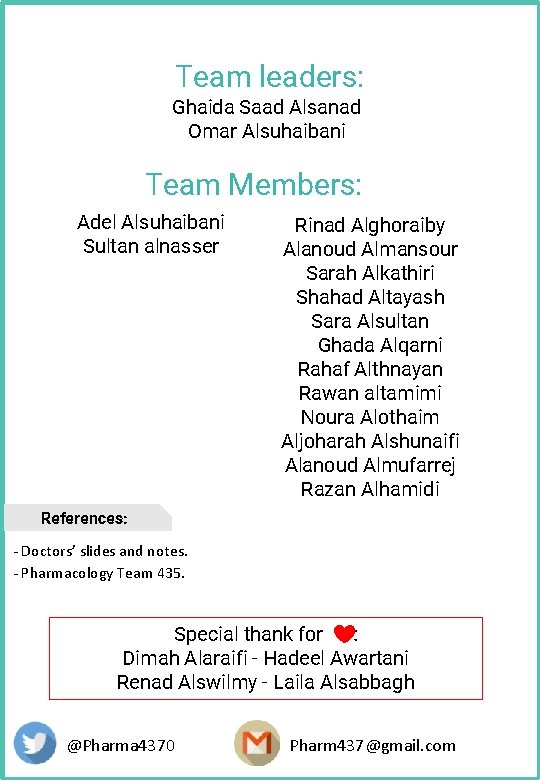 Team leaders:
Ghaida Saad Alsanad
Omar Alsuhaibani

Team Members:

Adel Alsuhaibani
Sultan alnasser

Rinad Alghoraiby
Alanoud Almansour
Sarah Alkathiri
Shahad Altayash
Sara Alsultan
Ghada Alqarni
Rahaf Althnayan
Rawan altamimi
Noura Alothaim
Aljoharah Alshunaifi
Alanoud Almufarrej
Razan Alhamidi

References:

- Doctors' slides and notes.
- Pharmacology Team 435.

Special thank for :
Dimah Alaraifi - Hadeel Awartani
Renad Alswilmy - Laila Alsabbagh

@Pharma4370

Pharm437@gmail.com